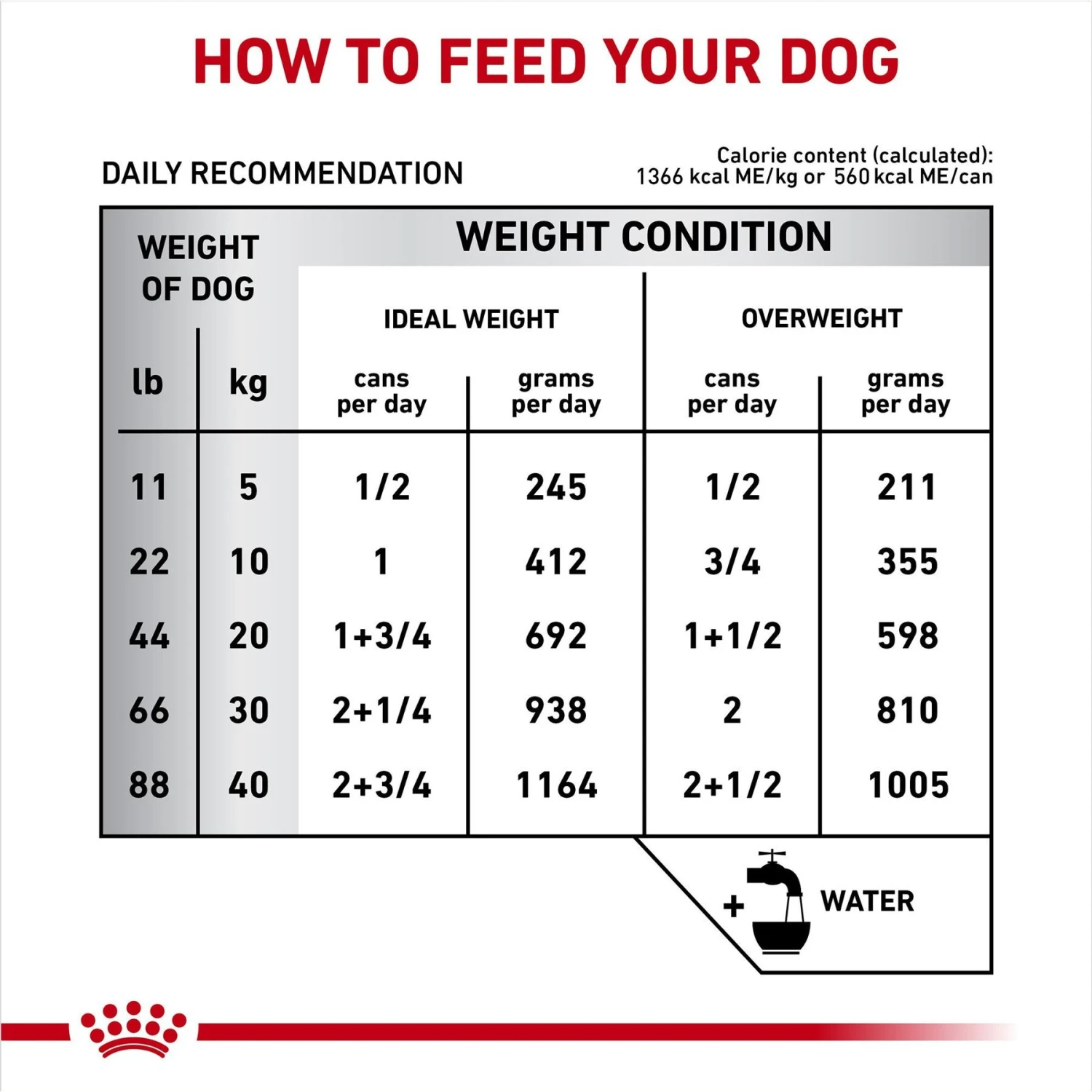 HOW TO FEED YOUR DOG

DAILY RECOMMENDATION

Calorie content (calculated): 1366 kcal ME/kg or 560 kcal ME/can

| WEIGHT OF DOG | | WEIGHT CONDITION | | | |
|---|---|---|---|---|---|
| | | IDEAL WEIGHT | | OVERWEIGHT | |
| lb | kg | cans per day | grams per day | cans per day | grams per day |
| 11 | 5 | 1/2 | 245 | 1/2 | 211 |
| 22 | 10 | 1 | 412 | 3/4 | 355 |
| 44 | 20 | 1+3/4 | 692 | 1+1/2 | 598 |
| 66 | 30 | 2+1/4 | 938 | 2 | 810 |
| 88 | 40 | 2+3/4 | 1164 | 2+1/2 | 1005 |

+ WATER